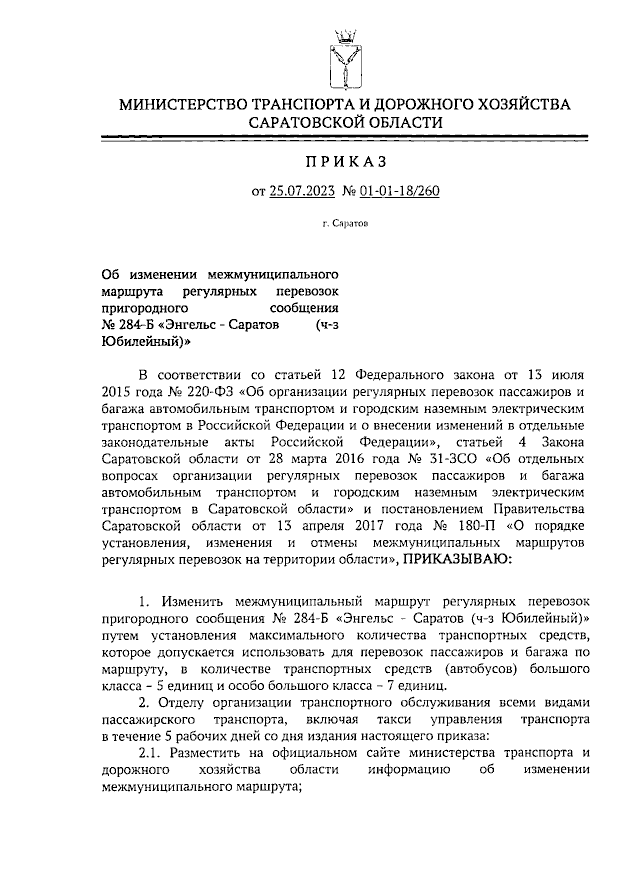 МИНИСТЕРСТВО ТРАНСПОРТА И ДОРОЖНОГО ХОЗЯЙСТВА САРАТОВСКОЙ ОБЛАСТИ

ПРИКАЗ

от 25.07.2023 № 01-01-18/260

г. Саратов

Об изменении межмуниципального маршрута регулярных перевозок пригородного сообщения № 284-Б «Энгельс - Саратов (ч-з Юбилейный)»

В соответствии со статьей 12 Федерального закона от 13 июля 2015 года № 220-ФЗ «Об организации регулярных перевозок пассажиров и багажа автомобильным транспортом и городским наземным электрическим транспортом в Российской Федерации и о внесении изменений в отдельные законодательные акты Российской Федерации», статьей 4 Закона Саратовской области от 28 марта 2016 года № 31-ЗСО «Об отдельных вопросах организации регулярных перевозок пассажиров и багажа автомобильным транспортом и городским наземным электрическим транспортом в Саратовской области» и постановлением Правительства Саратовской области от 13 апреля 2017 года № 180-П «О порядке установления, изменения и отмены межмуниципальных маршрутов регулярных перевозок на территории области», ПРИКАЗЫВАЮ:

1. Изменить межмуниципальный маршрут регулярных перевозок пригородного сообщения № 284-Б «Энгельс - Саратов (ч-з Юбилейный)» путем установления максимального количества транспортных средств, которое допускается использовать для перевозок пассажиров и багажа по маршруту, в количестве транспортных средств (автобусов) большого класса – 5 единиц и особо большого класса – 7 единиц.

2. Отделу организации транспортного обслуживания всеми видами пассажирского транспорта, включая такси управления транспорта в течение 5 рабочих дней со дня издания настоящего приказа:

2.1. Разместить на официальном сайте министерства транспорта и дорожного хозяйства области информацию об изменении межмуниципального маршрута;